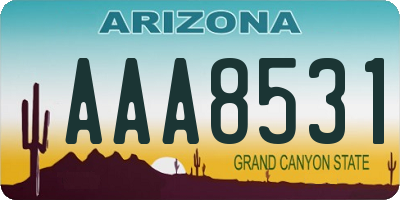 ARIZONA
AAA8531
GRAND CANYON STATE